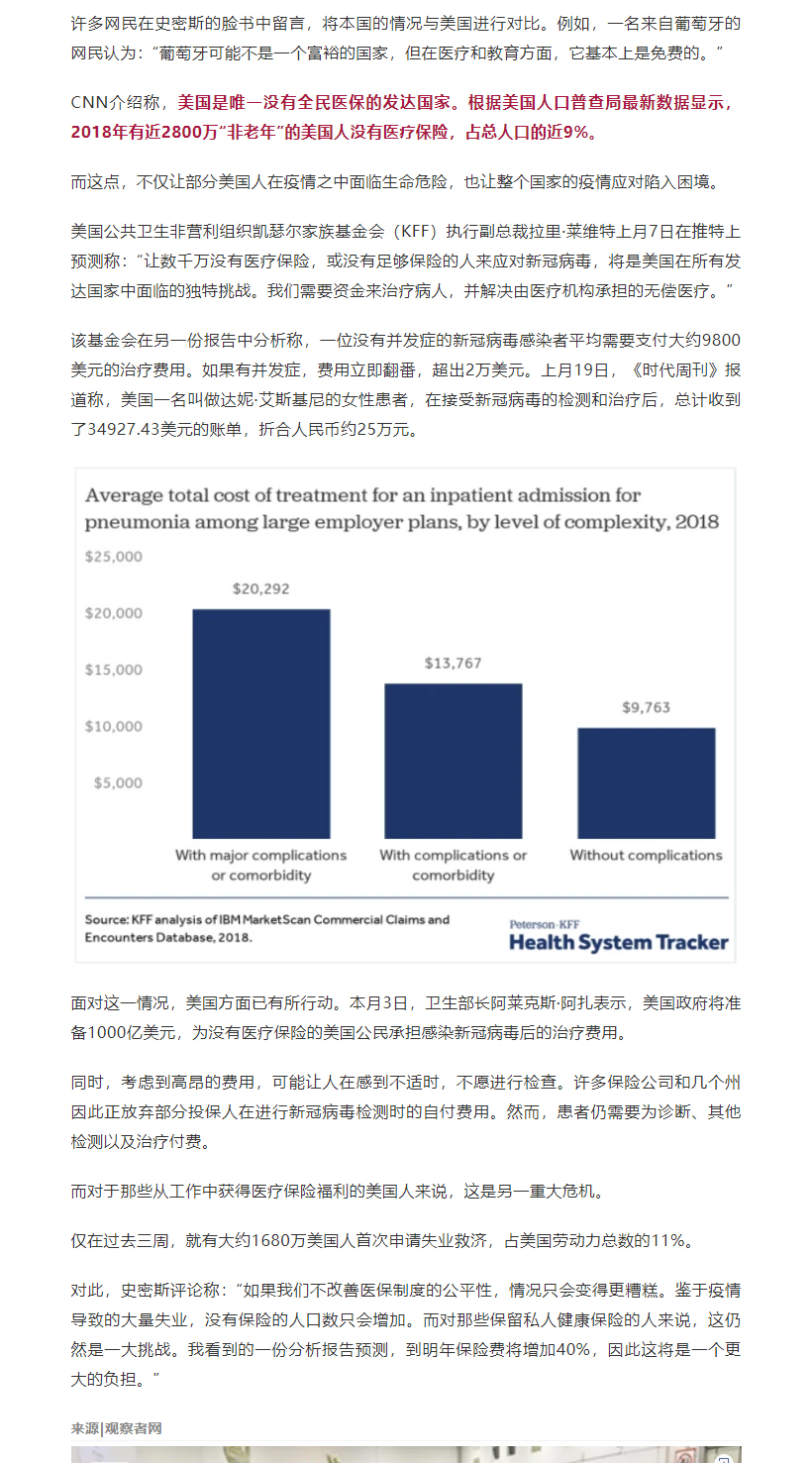 许多网民在史密斯的脸书中留言，将本国的情况与美国进行对比。例如，一名来自葡萄牙的网民认为：“葡萄牙可能不是一个富裕的国家，但在医疗和教育方面，它基本上是免费的。”

CNN介绍称，美国是唯一没有全民医保的发达国家。根据美国人口普查局最新数据显示，2018年有近2800万“非老年”的美国人没有医疗保险，占总人口的近9%。

而这点，不仅让部分美国人在疫情之中面临生命危险，也让整个国家的疫情应对陷入困境。

美国公共卫生非营利组织凯瑟尔家族基金会（KFF）执行副总裁拉里·莱维特上月7日在推特上预测称：“让数千万没有医疗保险，或没有足够保险的人来应对新冠病毒，将是美国在所有发达国家中面临的独特挑战。我们需要资金来治疗病人，并解决由医疗机构承担的无偿医疗。”

该基金会在另一份报告中分析称，一位没有并发症的新冠病毒感染者平均需要支付大约9800美元的治疗费用。如果有并发症，费用立即翻番，超出2万美元。上月19日，《时代周刊》报道称，美国一名叫做达妮·艾斯基尼的女性患者，在接受新冠病毒的检测和治疗后，总计收到了34927.43美元的账单，折合人民币约25万元。

Average total cost of treatment for an inpatient admission for pneumonia among large employer plans, by level of complexity, 2018

$25,000
$20,000
$15,000
$10,000
$5,000

$20,292
$13,767
$9,763

With major complications or comorbidity
With complications or comorbidity
Without complications

Source: KFF analysis of IBM MarketScan Commercial Claims and Encounters Database, 2018.

Peterson-KFF
Health System Tracker

面对这一情况，美国方面已有所行动。本月3日，卫生部长阿莱克斯·阿扎表示，美国政府将准备1000亿美元，为没有医疗保险的美国公民承担感染新冠病毒后的治疗费用。

同时，考虑到高昂的费用，可能让人在感到不适时，不愿进行检查。许多保险公司和几个州因此正放弃部分投保人在进行新冠病毒检测时的自付费用。然而，患者仍需要为诊断、其他检测以及治疗付费。

而对于那些从工作中获得医疗保险福利的美国人来说，这是另一重大危机。

仅在过去三周，就有大约1680万美国人首次申请失业救济，占美国劳动力总数的11%。

对此，史密斯评论称：“如果我们不改善医保制度的公平性，情况只会变得更糟糕。鉴于疫情导致的大量失业，没有保险的人口数只会增加。而对那些保留私人健康保险的人来说，这仍然是一大挑战。我看到的一份分析报告预测，到明年保险费将增加40%，因此这将是一个更大的负担。”

来源|观察者网